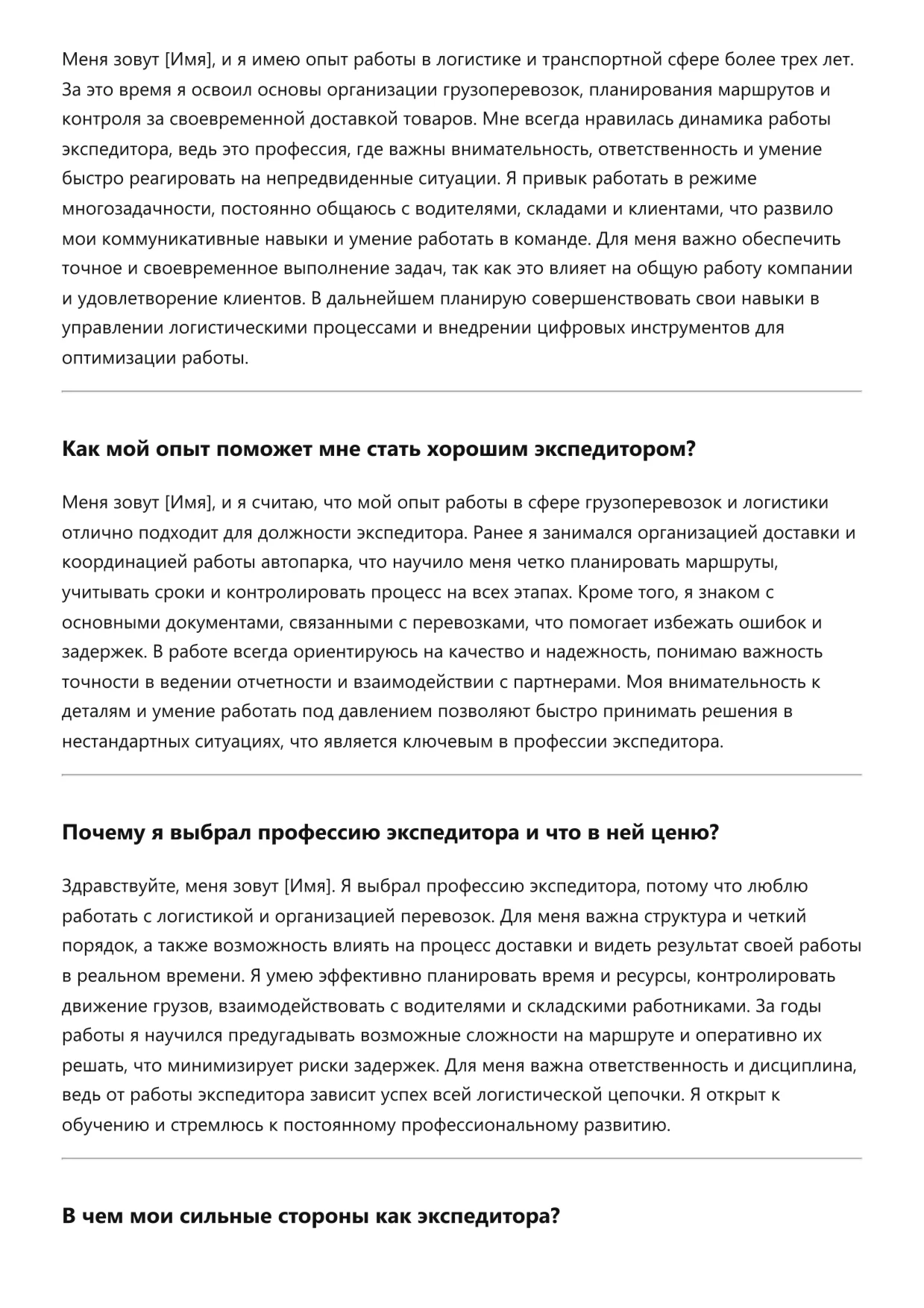 Меня зовут [Имя], и я имею опыт работы в логистике и транспортной сфере более трех лет. За это время я освоил основы организации грузоперевозок, планирования маршрутов и контроля за своевременной доставкой товаров. Мне всегда нравилась динамика работы экспедитора, ведь это профессия, где важны внимательность, ответственность и умение быстро реагировать на непредвиденные ситуации. Я привык работать в режиме многозадачности, постоянно общаюсь с водителями, складами и клиентами, что развило мои коммуникативные навыки и умение работать в команде. Для меня важно обеспечить точное и своевременное выполнение задач, так как это влияет на общую работу компании и удовлетворение клиентов. В дальнейшем планирую совершенствовать свои навыки в управлении логистическими процессами и внедрении цифровых инструментов для оптимизации работы.

Как мой опыт поможет мне стать хорошим экспедитором?

Меня зовут [Имя], и я считаю, что мой опыт работы в сфере грузоперевозок и логистики отлично подходит для должности экспедитора. Ранее я занимался организацией доставки и координацией работы автопарка, что научило меня четко планировать маршруты, учитывать сроки и контролировать процесс на всех этапах. Кроме того, я знаком с основными документами, связанными с перевозками, что помогает избежать ошибок и задержек. В работе всегда ориентируюсь на качество и надежность, понимаю важность точности в ведении отчетности и взаимодействии с партнерами. Моя внимательность к деталям и умение работать под давлением позволяют быстро принимать решения в нестандартных ситуациях, что является ключевым в профессии экспедитора.

Почему я выбрал профессию экспедитора и что в ней ценю?

Здравствуйте, меня зовут [Имя]. Я выбрал профессию экспедитора, потому что люблю работать с логистикой и организацией перевозок. Для меня важна структура и четкий порядок, а также возможность влиять на процесс доставки и видеть результат своей работы в реальном времени. Я умею эффективно планировать время и ресурсы, контролировать движение грузов, взаимодействовать с водителями и складскими работниками. За годы работы я научился предугадывать возможные сложности на маршруте и оперативно их решать, что минимизирует риски задержек. Для меня важна ответственность и дисциплина, ведь от работы экспедитора зависит успех всей логистической цепочки. Я открыт к обучению и стремлюсь к постоянному профессиональному развитию.

В чем мои сильные стороны как экспедитора?